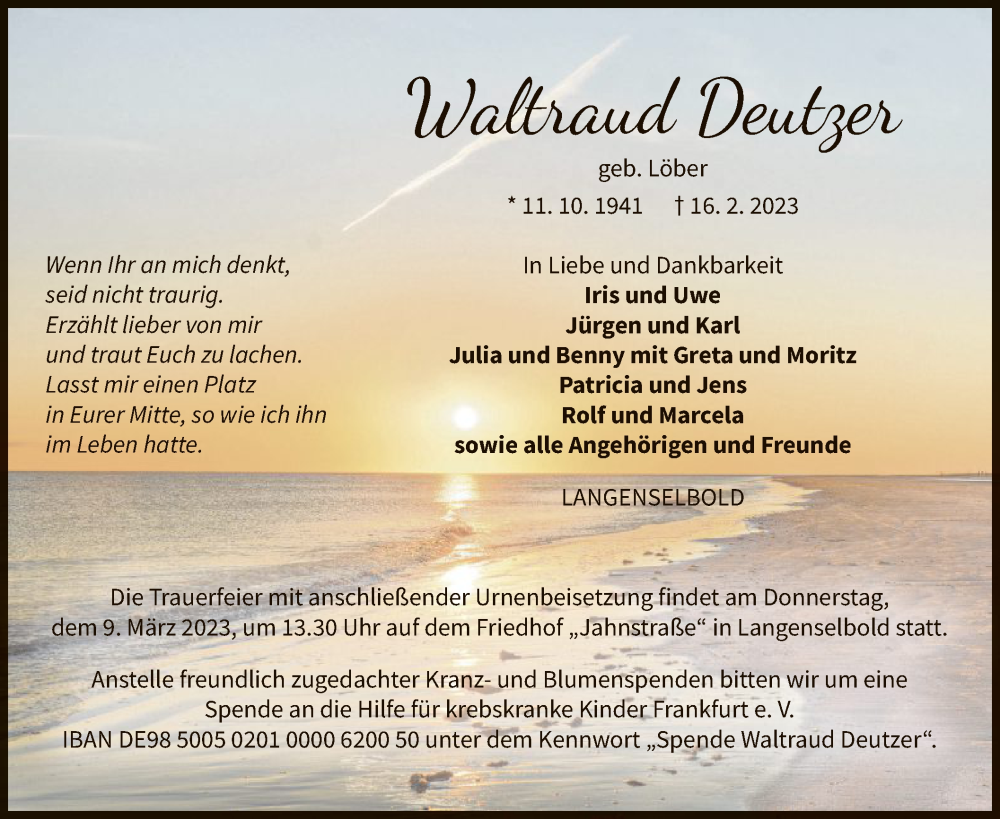 Waltraud Deutzer

geb. Löber

* 11. 10. 1941 † 16. 2. 2023

Wenn Ihr an mich denkt, seid nicht traurig. Erzählt lieber von mir und traut Euch zu lachen. Lasst mir einen Platz in Eurer Mitte, so wie ich ihn im Leben hatte.

In Liebe und Dankbarkeit
Iris und Uwe
Jürgen und Karl
Julia und Benny mit Greta und Moritz
Patricia und Jens
Rolf und Marcela
sowie alle Angehörigen und Freunde

LANGENSELBOLD

Die Trauerfeier mit anschließender Urnenbeisetzung findet am Donnerstag, dem 9. März 2023, um 13.30 Uhr auf dem Friedhof „Jahnstraße“ in Langenselbold statt.

Anstelle freundlich zugedachter Kranz- und Blumenspenden bitten wir um eine Spende an die Hilfe für krebskranke Kinder Frankfurt e. V. IBAN DE98 5005 0201 0000 6200 50 unter dem Kennwort „Spende Waltraud Deutzer“.